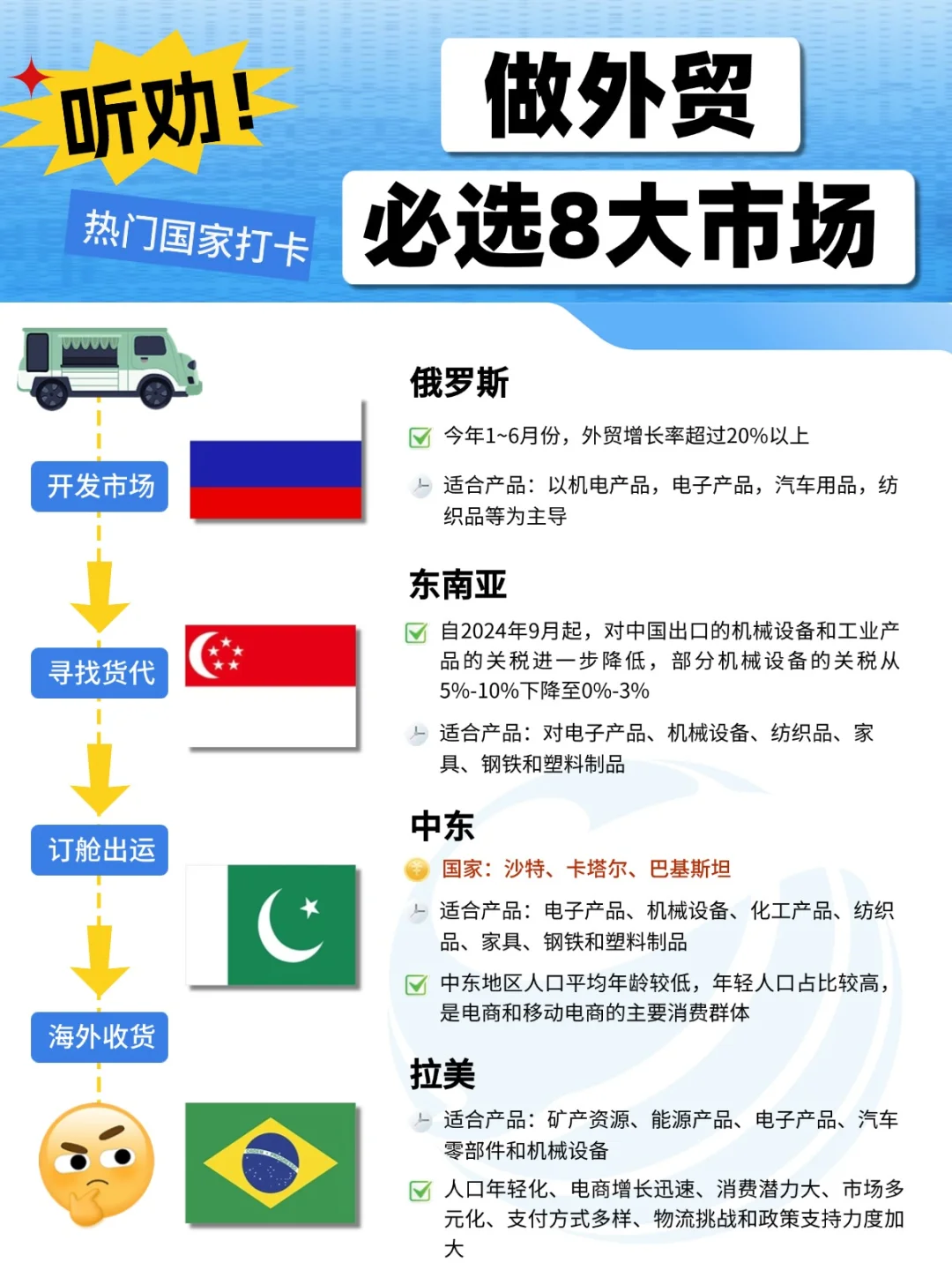 听劝！

热门国家打卡

做外贸

必选8大市场

开发市场

寻找货代

订舱出运

海外收货

俄罗斯

今年1~6月份，外贸增长率超过20%以上

适合产品：以机电产品，电子产品，汽车用品，纺织品等为主导

东南亚

自2024年9月起，对中国出口的机械设备和工业产品的关税进一步降低，部分机械设备的关税从5%-10%下降至0%-3%

适合产品：对电子产品、机械设备、纺织品、家具、钢铁和塑料制品

中东

国家：沙特、卡塔尔、巴基斯坦

适合产品：电子产品、机械设备、化工产品、纺织品、家具、钢铁和塑料制品

中东地区人口平均年龄较低，年轻人口占比较高，是电商和移动电商的主要消费群体

拉美

适合产品：矿产资源、能源产品、电子产品、汽车零部件和机械设备

人口年轻化、电商增长迅速、消费潜力大、市场多元化、支付方式多样、物流挑战和政策支持力度加大